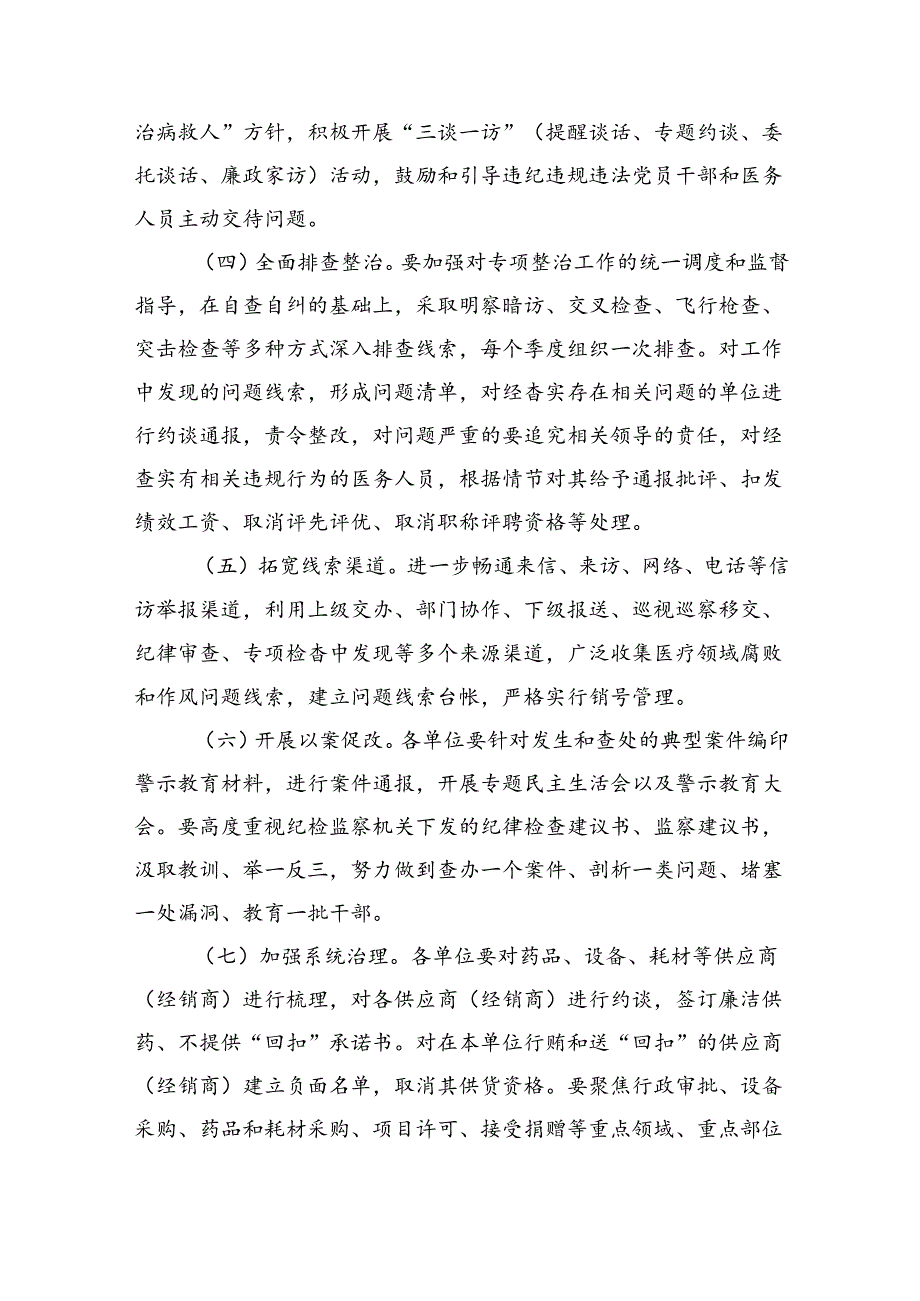 治病救人”方针，积极开展“三谈一访”（提醒谈话、专题约谈、委托谈话、廉政家访）活动，鼓励和引导违纪违规违法党员干部和医务人员主动交待问题。

（四）全面排查整治。要加强对专项整治工作的统一调度和监督指导，在自查自纠的基础上，采取明察暗访、交叉检查、飞行检查、突击检查等多种方式深入排查线索，每个季度组织一次排查。对工作中发现的问题线索，形成问题清单，对经查实存在相关问题的单位进行约谈通报，责令整改，对问题严重的要追究相关领导的责任，对经查实有相关违规行为的医务人员，根据情节对其给予通报批评、扣发绩效工资、取消评先评优、取消职称评聘资格等处理。

（五）拓宽线索渠道。进一步畅通来信、来访、网络、电话等信访举报渠道，利用上级交办、部门协作、下级报送、巡视巡察移交、纪律审查、专项检查中发现等多个来源渠道，广泛收集医疗领域腐败和作风问题线索，建立问题线索台帐，严格实行销号管理。

（六）开展以案促改。各单位要针对发生和查处的典型案件编印警示教育材料，进行案件通报，开展专题民主生活会以及警示教育大会。要高度重视纪检监察机关下发的纪律检查建议书、监察建议书，汲取教训、举一反三，努力做到查办一个案件、剖析一类问题、堵塞一处漏洞、教育一批干部。

（七）加强系统治理。各单位要对药品、设备、耗材等供应商（经销商）进行梳理，对各供应商（经销商）进行约谈，签订廉洁供药、不提供“回扣”承诺书。对在本单位行贿和送“回扣”的供应商（经销商）建立负面名单，取消其供货资格。要聚焦行政审批、设备采购、药品和耗材采购、项目许可、接受捐赠等重点领域、重点部位